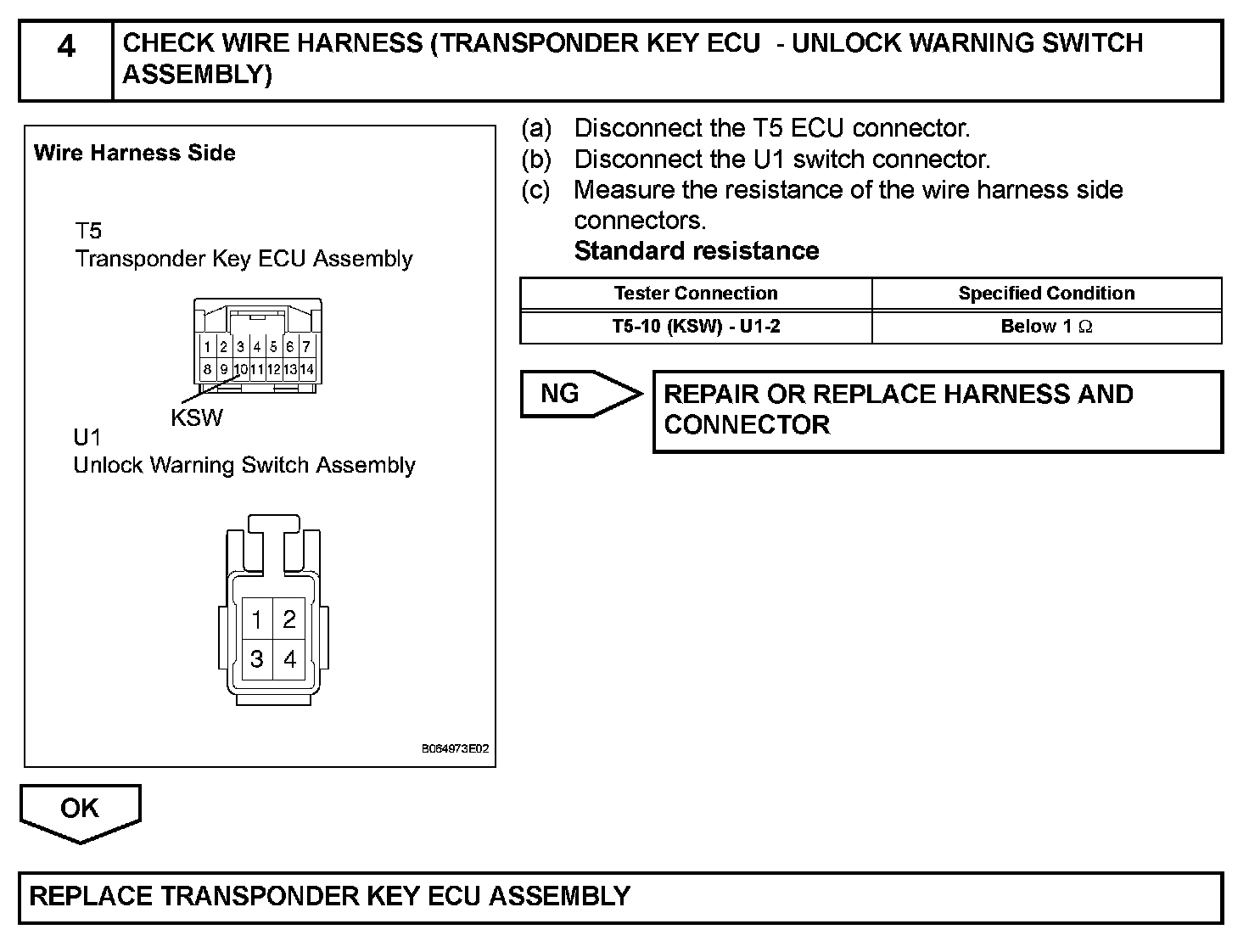 4 CHECK WIRE HARNESS (TRANSPONDER KEY ECU - UNLOCK WARNING SWITCH ASSEMBLY)

Wire Harness Side

T5
Transponder Key ECU Assembly

1 2 3 4 5 6 7
8 9 10 11 12 13 14

KSW

U1
Unlock Warning Switch Assembly

1 2
3 4

B064973E02

(a) Disconnect the T5 ECU connector.
(b) Disconnect the U1 switch connector.
(c) Measure the resistance of the wire harness side connectors.
Standard resistance

| Tester Connection | Specified Condition |
|---|---|
| T5-10 (KSW) - U1-2 | Below 1 $\Omega$ |

NG

REPAIR OR REPLACE HARNESS AND CONNECTOR

OK

REPLACE TRANSPONDER KEY ECU ASSEMBLY